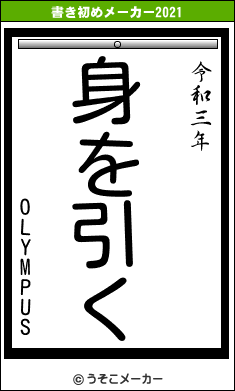 書き初めメーカー2021

令和三年

身を引く

OLYMPUS

© うそこメーカー